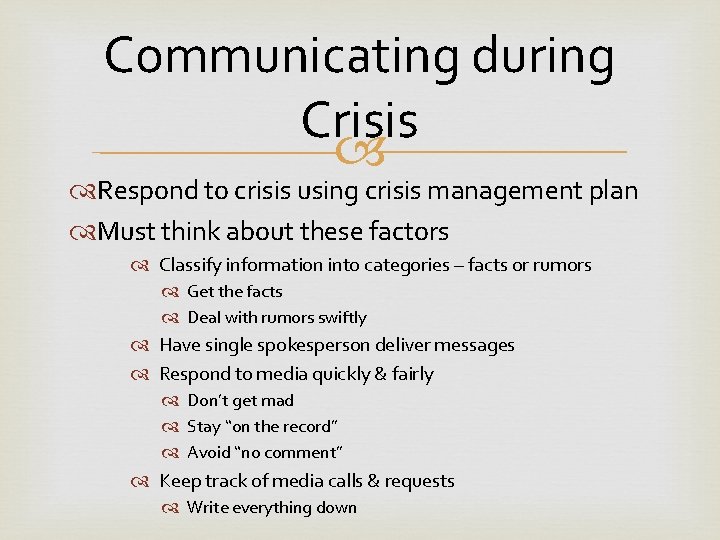 Communicating during Crisis

Respond to crisis using crisis management plan

Must think about these factors

Classify information into categories – facts or rumors

Get the facts

Deal with rumors swiftly

Have single spokesperson deliver messages

Respond to media quickly & fairly

Don't get mad

Stay "on the record"

Avoid "no comment"

Keep track of media calls & requests

Write everything down